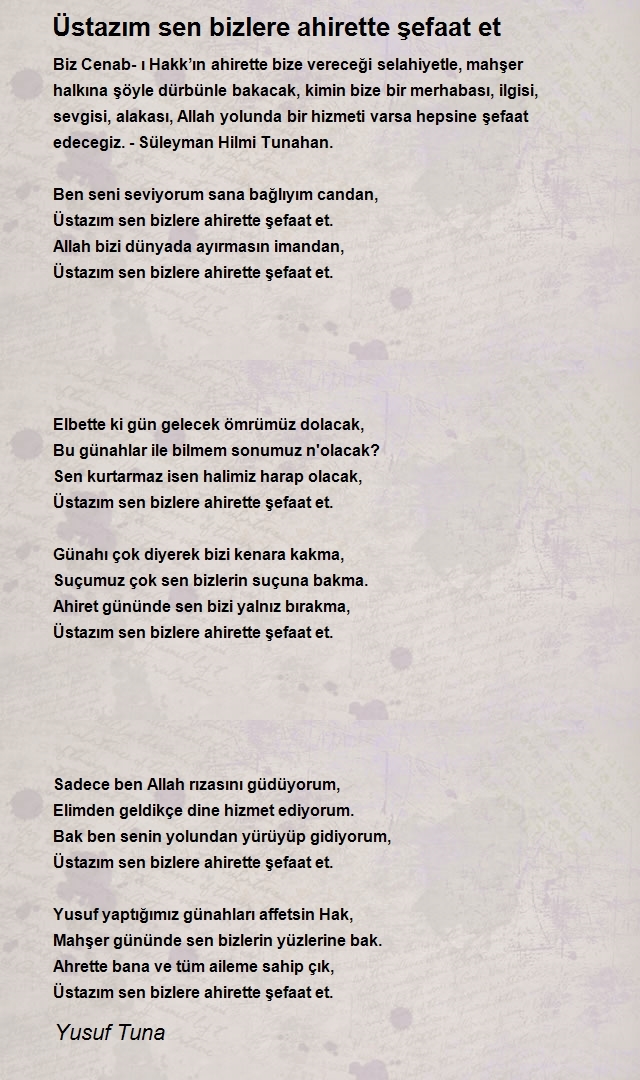 Üstazım sen bizlere ahirette şefaat et

Biz Cenab- ı Hakk'ın ahirette bize vereceği selahiyetle, mahşer halkına şöyle dürbünle bakacak, kimin bize bir merhabası, ilgisi, sevgisi, alakası, Allah yolunda bir hizmeti varsa hepsine şefaat edecegiz. - Süleyman Hilmi Tunahan.

Ben seni seviyorum sana bağlıyım candan,
Üstazım sen bizlere ahirette şefaat et.
Allah bizi dünyada ayırmasın imandan,
Üstazım sen bizlere ahirette şefaat et.

Elbette ki gün gelecek ömrümüz dolacak,
Bu günahlar ile bilmem sonumuz n'olacak?
Sen kurtarmaz isen halimiz harap olacak,
Üstazım sen bizlere ahirette şefaat et.

Günahı çok diyerek bizi kenara kakma,
Suçumuz çok sen bizlerin suçuna bakma.
Ahiret gününde sen bizi yalnız bırakma,
Üstazım sen bizlere ahirette şefaat et.

Sadece ben Allah rızasını güdüyorum,
Elimden geldikçe dine hizmet ediyorum.
Bak ben senin yolundan yürüyüp gidiyorum,
Üstazım sen bizlere ahirette şefaat et.

Yusuf yaptığımız günahları affetsin Hak,
Mahşer gününde sen bizlerin yüzlerine bak.
Ahrette bana ve tüm aileme sahip çık,
Üstazım sen bizlere ahirette şefaat et.

Yusuf Tuna